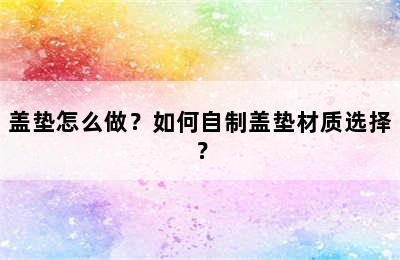 盖垫怎么做？如何自制盖垫材质选择？